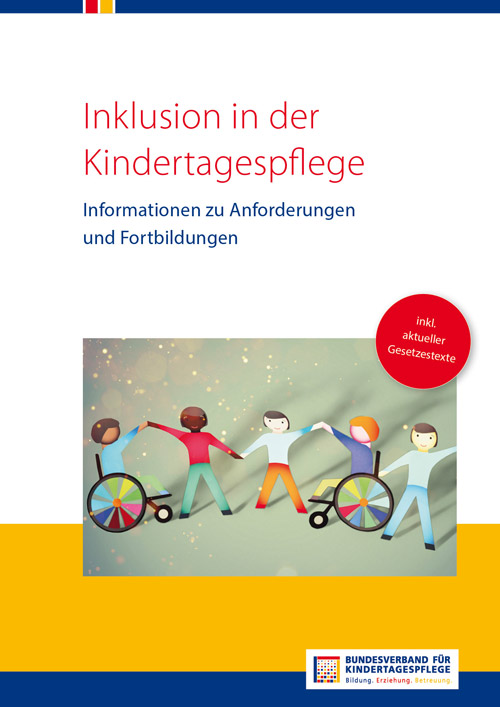 Inklusion in der Kindertagespflege

Informationen zu Anforderungen und Fortbildungen

inkl. aktueller Gesetzestexte

BUNDESVERBAND FÜR KINDERTAGESPFLEGE
Bildung. Erziehung. Betreuung.